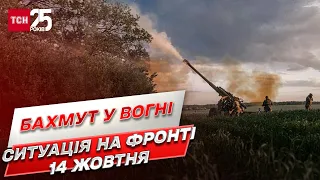 ТСН 25 РОКІВ

БАХМУТ У ВОГНІ

СИТУАЦІЯ НА ФРОНТІ 14 ЖОВТНЯ